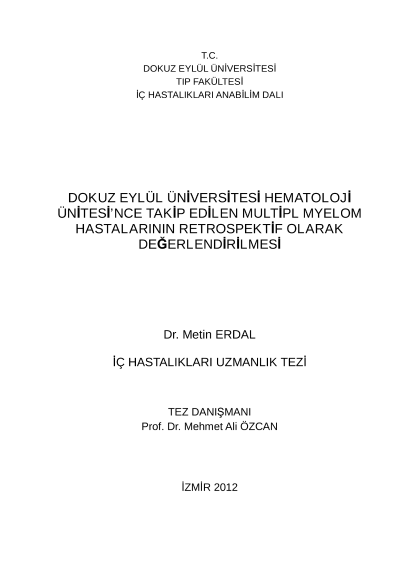 T.C.
DOKUZ EYLÜL ÜNİVERSİTESİ
TIP FAKÜLTESİ
İÇ HASTALIKLARI ANABİLİM DALI

DOKUZ EYLÜL ÜNİVERSİTESİ HEMATOLOJİ ÜNİTESİ'NCE TAKİP EDİLEN MULTİPL MYELOM HASTALARININ RETROSPEKTİF OLARAK DEĞERLENDİRİLMESİ

Dr. Metin ERDAL

İÇ HASTALIKLARI UZMANLIK TEZİ

TEZ DANIŞMANI
Prof. Dr. Mehmet Ali ÖZCAN

İZMİR 2012